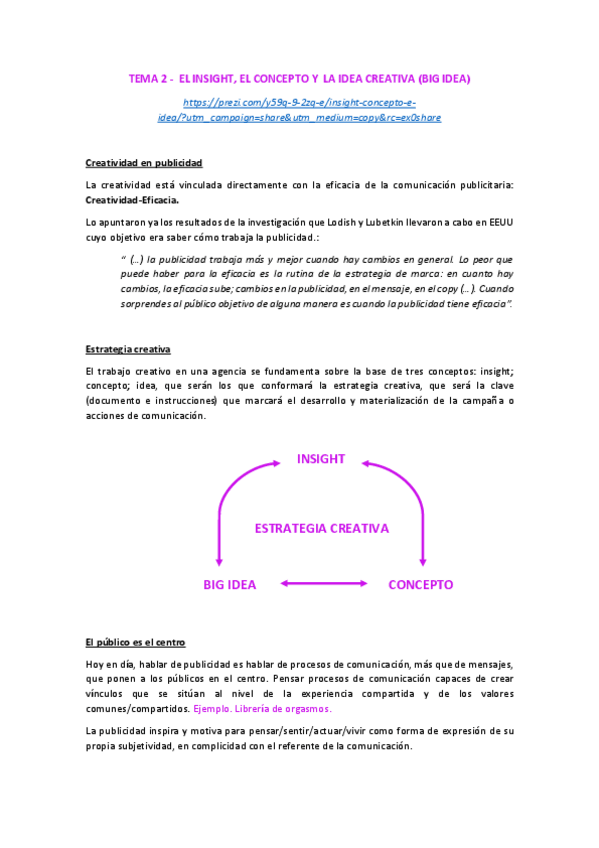 TEMA 2 - EL INSIGHT, EL CONCEPTO Y LA IDEA CREATIVA (BIG IDEA)

https://prezi.com/y59q-9-2zq-e/insight-concepto-e-idea/?utm_campaign=share&utm_medium=copy&rc=ex0share

Creatividad en publicidad

La creatividad está vinculada directamente con la eficacia de la comunicación publicitaria: Creatividad-Eficacia.

Lo apuntaron ya los resultados de la investigación que Lodish y Lubetkin llevaron a cabo en EEUU cuyo objetivo era saber cómo trabaja la publicidad.:

" (…) la publicidad trabaja más y mejor cuando hay cambios en general. Lo peor que puede haber para la eficacia es la rutina de la estrategia de marca: en cuanto hay cambios, la eficacia sube; cambios en la publicidad, en el mensaje, en el copy (…). Cuando sorprendes al público objetivo de alguna manera es cuando la publicidad tiene eficacia".

Estrategia creativa

El trabajo creativo en una agencia se fundamenta sobre la base de tres conceptos: insight; concepto; idea, que serán los que conformará la estrategia creativa, que será la clave (documento e instrucciones) que marcará el desarrollo y materialización de la campaña o acciones de comunicación.

INSIGHT

ESTRATEGIA CREATIVA

BIG IDEA

CONCEPTO

El público es el centro

Hoy en día, hablar de publicidad es hablar de procesos de comunicación, más que de mensajes, que ponen a los públicos en el centro. Pensar procesos de comunicación capaces de crear vínculos que se sitúan al nivel de la experiencia compartida y de los valores comunes/compartidos. Ejemplo. Librería de orgasmos.

La publicidad inspira y motiva para pensar/sentir/actuar/vivir como forma de expresión de su propia subjetividad, en complicidad con el referente de la comunicación.